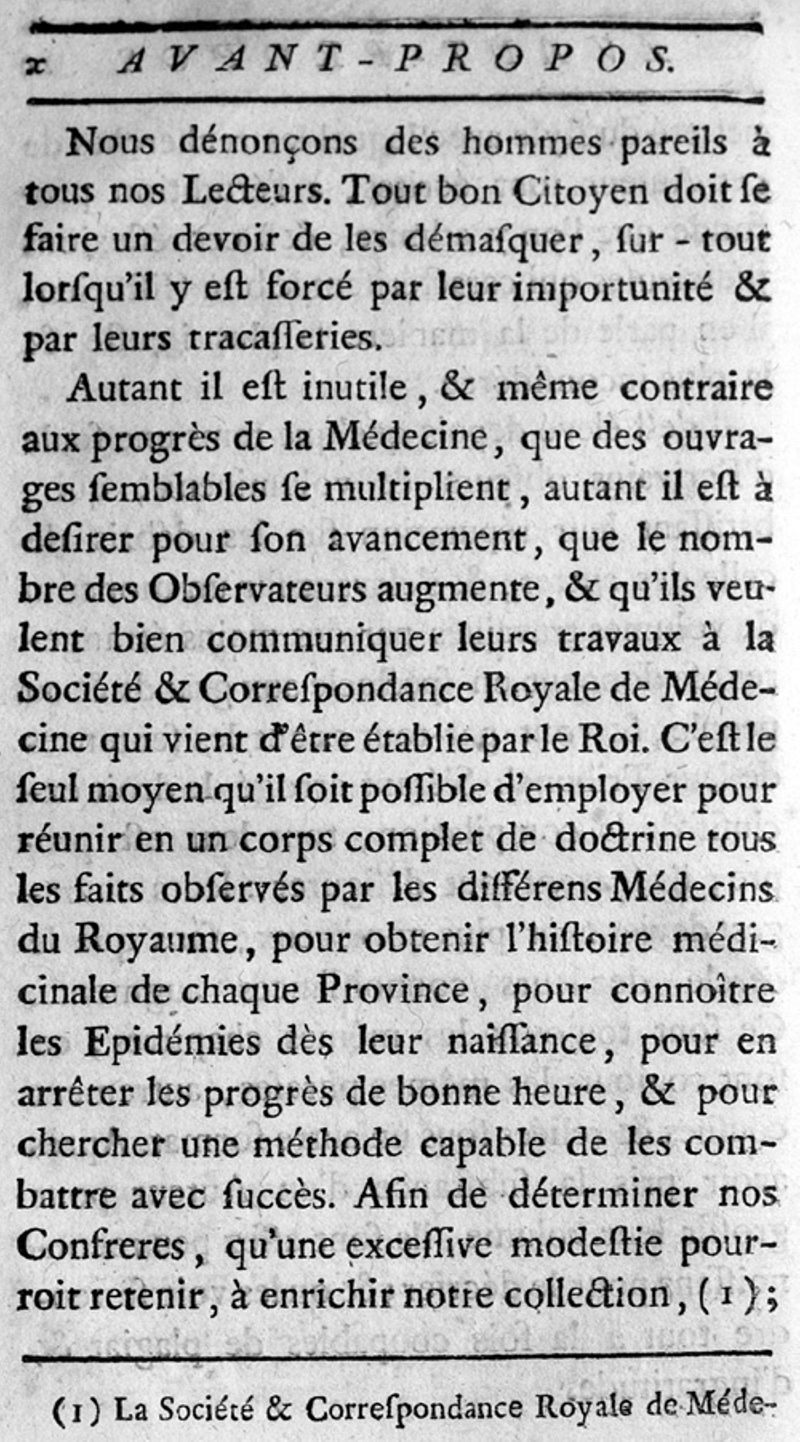 x AVANT-PROPOS.

Nous dénonçons des hommes pareils à tous nos Lecteurs. Tout bon Citoyen doit ſe faire un devoir de les démaſquer, ſur-tout lorſqu'il y eſt forcé par leur importunité & par leurs tracaſſeries.

Autant il eſt inutile, & même contraire aux progrès de la Médecine, que des ouvrages ſemblables ſe multiplient, autant il eſt à deſirer pour ſon avancement, que le nombre des Obſervateurs augmente, & qu'ils veulent bien communiquer leurs travaux à la Société & Correſpondance Royale de Médecine qui vient d'être établie par le Roi. C'eſt le ſeul moyen qu'il ſoit poſſible d'employer pour réunir en un corps complet de doctrine tous les faits obſervés par les différens Médecins du Royaume, pour obtenir l'hiſtoire médicinale de chaque Province, pour connoître les Epidémies dès leur naiſſance, pour en arrêter les progrès de bonne heure, & pour chercher une méthode capable de les combattre avec ſuccès. Afin de déterminer nos Confreres, qu'une exceſſive modeſtie pourroit retenir, à enrichir notre collection, (1);

(1) La Société & Correſpondance Royale de Méde-